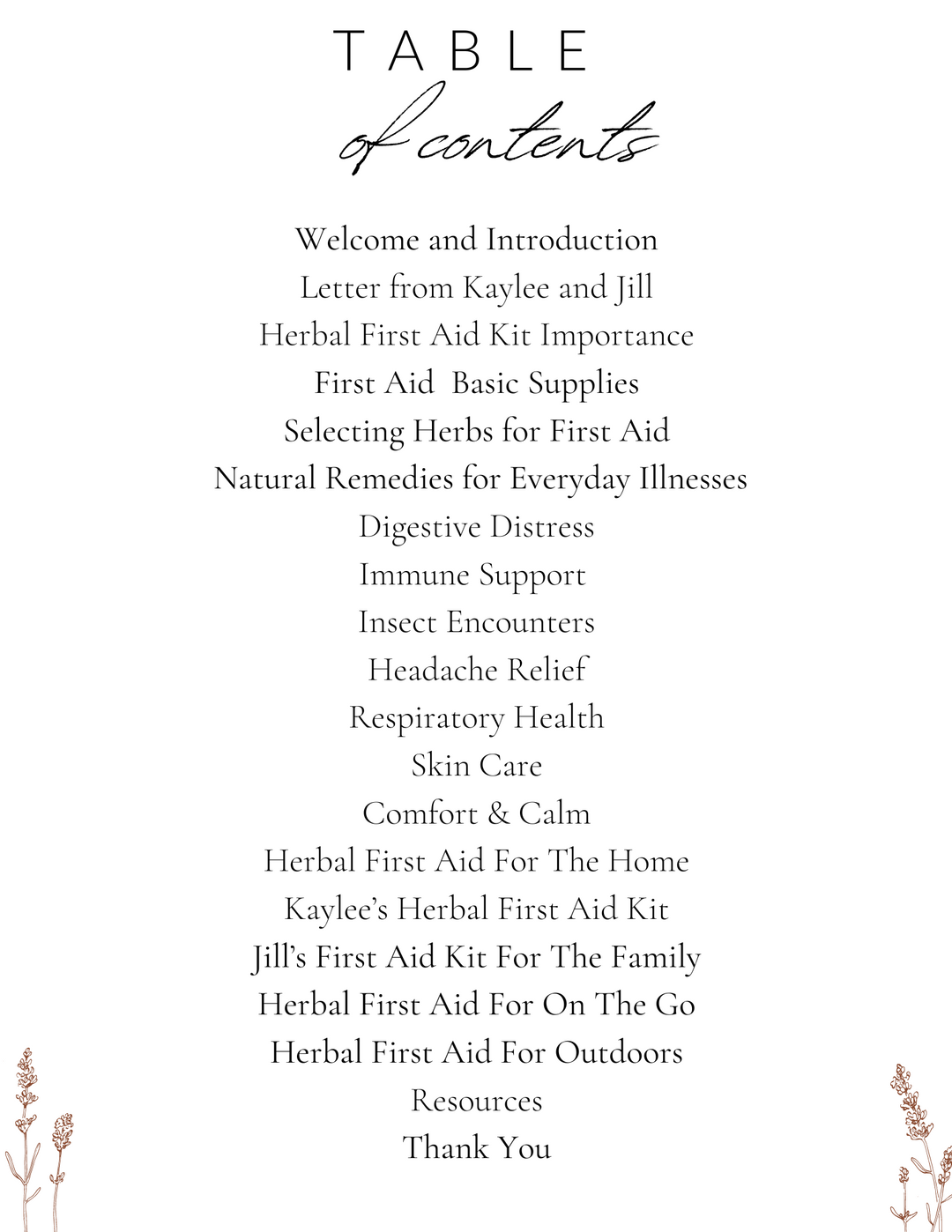 TABLE
of contents

Welcome and Introduction
Letter from Kaylee and Jill
Herbal First Aid Kit Importance
First Aid  Basic Supplies
Selecting Herbs for First Aid
Natural Remedies for Everyday Illnesses
Digestive Distress
Immune Support
Insect Encounters
Headache Relief
Respiratory Health
Skin Care
Comfort & Calm
Herbal First Aid For The Home
Kaylee's Herbal First Aid Kit
Jill's First Aid Kit For The Family
Herbal First Aid For On The Go
Herbal First Aid For Outdoors
Resources
Thank You